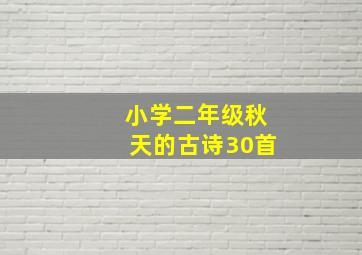 小学二年级秋天的古诗30首